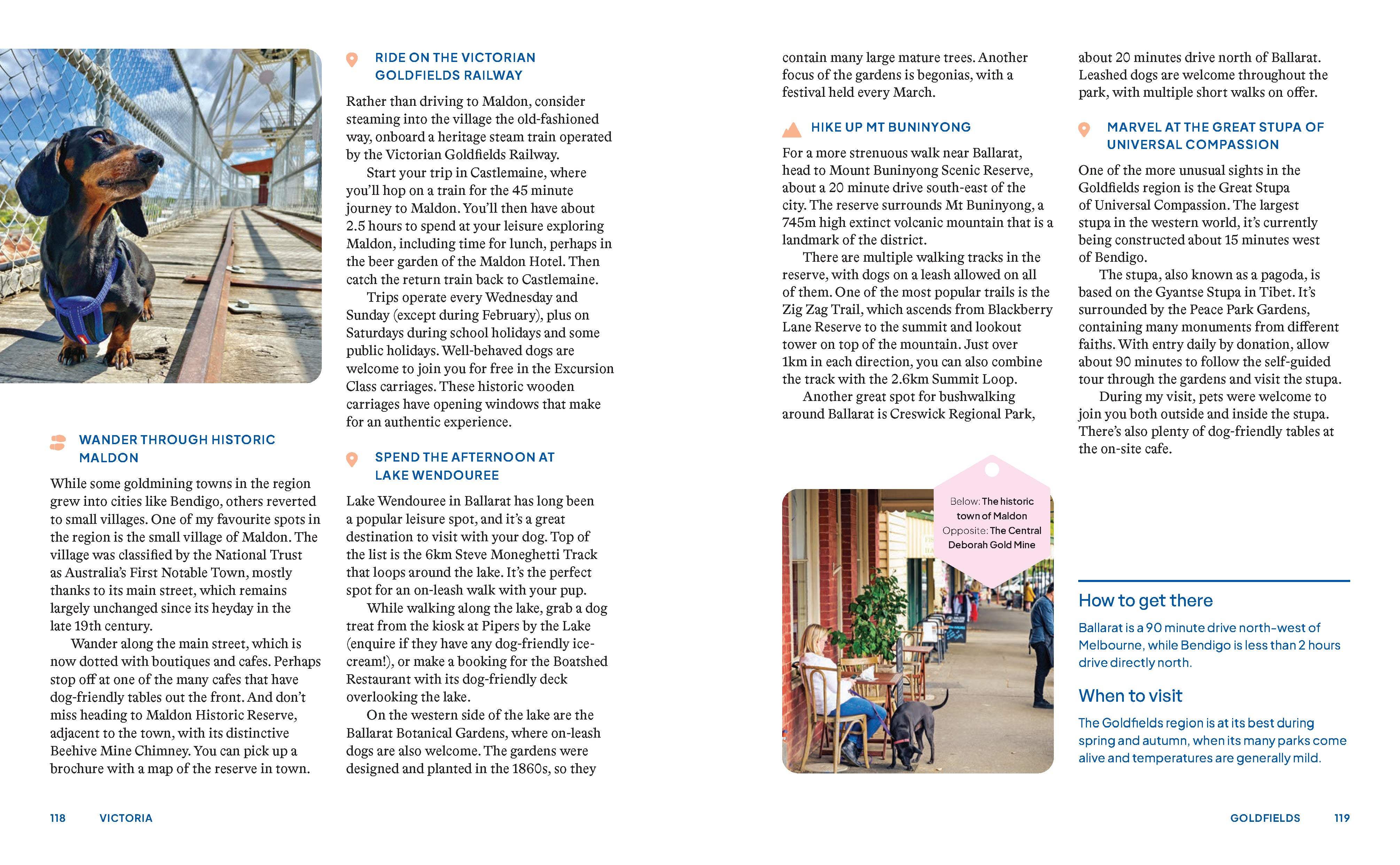 WANDER THROUGH HISTORIC MALDON

While some goldmining towns in the region grew into cities like Bendigo, others reverted to small villages. One of my favourite spots in the region is the small village of Maldon. The village was classified by the National Trust as Australia's First Notable Town, mostly thanks to its main street, which remains largely unchanged since its heyday in the late 19th century.

Wander along the main street, which is now dotted with boutiques and cafes. Perhaps stop off at one of the many cafes that have dog-friendly tables out the front. And don't miss heading to Maldon Historic Reserve, adjacent to the town, with its distinctive Beehive Mine Chimney. You can pick up a brochure with a map of the reserve in town.

RIDE ON THE VICTORIAN GOLDFIELDS RAILWAY

Rather than driving to Maldon, consider steaming into the village the old-fashioned way, onboard a heritage steam train operated by the Victorian Goldfields Railway.

Start your trip in Castlemaine, where you'll hop on a train for the 45 minute journey to Maldon. You'll then have about 2.5 hours to spend at your leisure exploring Maldon, including time for lunch, perhaps in the beer garden of the Maldon Hotel. Then catch the return train back to Castlemaine.

Trips operate every Wednesday and Sunday (except during February), plus on Saturdays during school holidays and some public holidays. Well-behaved dogs are welcome to join you for free in the Excursion Class carriages. These historic wooden carriages have opening windows that make for an authentic experience.

SPEND THE AFTERNOON AT LAKE WENDOUREE

Lake Wendouree in Ballarat has long been a popular leisure spot, and it's a great destination to visit with your dog. Top of the list is the 6km Steve Moneghetti Track that loops around the lake. It's the perfect spot for an on-leash walk with your pup.

While walking along the lake, grab a dog treat from the kiosk at Pipers by the Lake (enquire if they have any dog-friendly ice-cream!), or make a booking for the Boatshed Restaurant with its dog-friendly deck overlooking the lake.

On the western side of the lake are the Ballarat Botanical Gardens, where on-leash dogs are also welcome. The gardens were designed and planted in the 1860s, so they contain many large mature trees. Another focus of the gardens is begonias, with a festival held every March.

HIKE UP MT BUNINYONG

For a more strenuous walk near Ballarat, head to Mount Buninyong Scenic Reserve, about a 20 minute drive south-east of the city. The reserve surrounds Mt Buninyong, a 745m high extinct volcanic mountain that is a landmark of the district.

There are multiple walking tracks in the reserve, with dogs on a leash allowed on all of them. One of the most popular trails is the Zig Zag Trail, which ascends from Blackberry Lane Reserve to the summit and lookout tower on top of the mountain. Just over 1km in each direction, you can also combine the track with the 2.6km Summit Loop.

Another great spot for bushwalking around Ballarat is Creswick Regional Park, about 20 minutes drive north of Ballarat. Leashed dogs are welcome throughout the park, with multiple short walks on offer.

MARVEL AT THE GREAT STUPA OF UNIVERSAL COMPASSION

One of the more unusual sights in the Goldfields region is the Great Stupa of Universal Compassion. The largest stupa in the western world, it's currently being constructed about 15 minutes west of Bendigo.

The stupa, also known as a pagoda, is based on the Gyantse Stupa in Tibet. It's surrounded by the Peace Park Gardens, containing many monuments from different faiths. With entry daily by donation, allow about 90 minutes to follow the self-guided tour through the gardens and visit the stupa.

During my visit, pets were welcome to join you both outside and inside the stupa. There's also plenty of dog-friendly tables at the on-site cafe.

Below: The historic town of Maldon
Opposite: The Central Deborah Gold Mine

How to get there

Ballarat is a 90 minute drive north-west of Melbourne, while Bendigo is less than 2 hours drive directly north.

When to visit

The Goldfields region is at its best during spring and autumn, when its many parks come alive and temperatures are generally mild.

118 VICTORIA

GOLDFIELDS 119